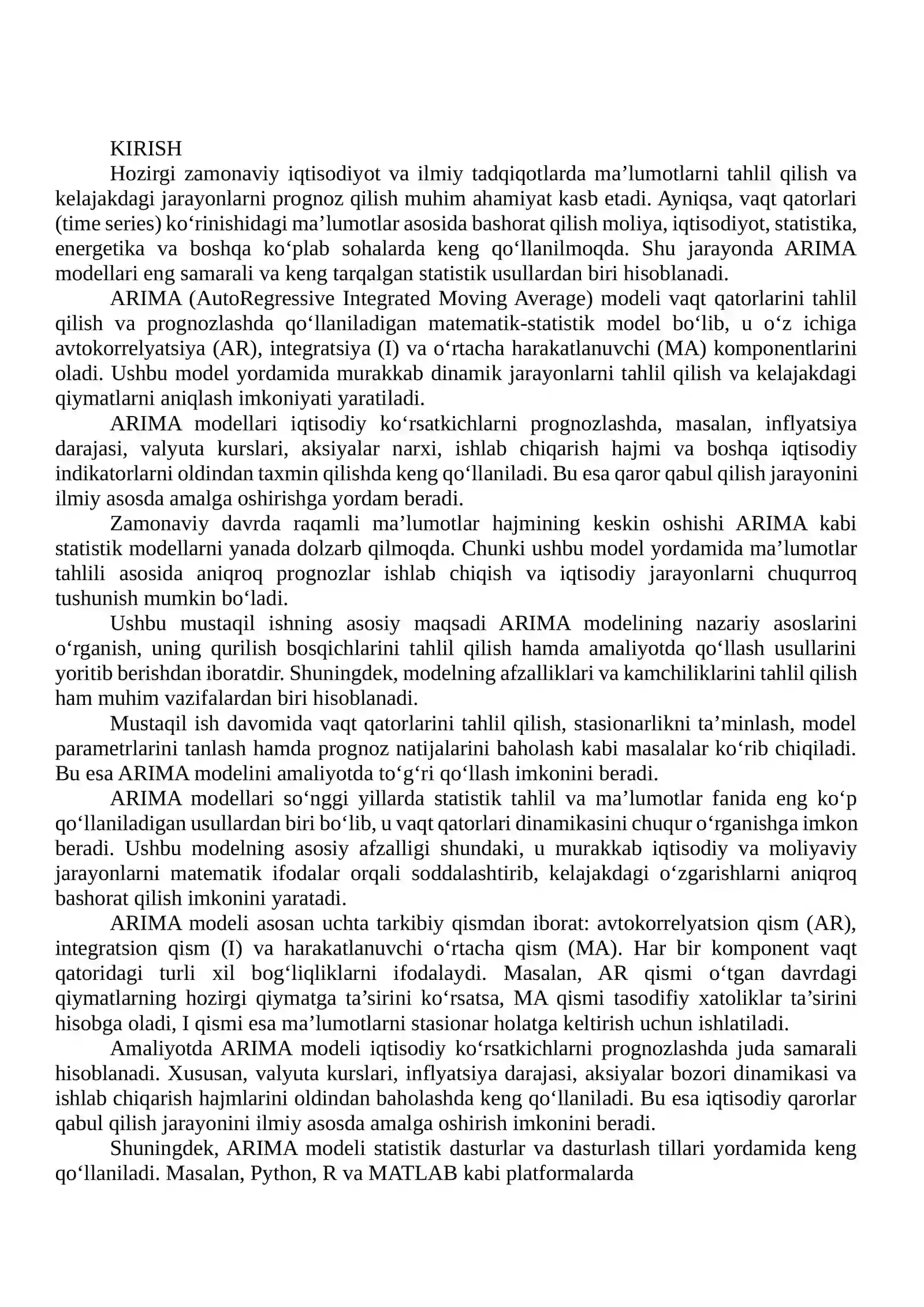 KIRISH

Hozirgi zamonaviy iqtisodiyot va ilmiy tadqiqotlarda ma'lumotlarni tahlil qilish va kelajakdagi jarayonlarni prognoz qilish muhim ahamiyat kasb etadi. Ayniqsa, vaqt qatorlari (time series) ko'rinishidagi ma'lumotlar asosida bashorat qilish moliya, iqtisodiyot, statistika, energetika va boshqa ko'plab sohalarda keng qo'llanilmoqda. Shu jarayonda ARIMA modellari eng samarali va keng tarqalgan statistik usullardan biri hisoblanadi.

ARIMA (AutoRegressive Integrated Moving Average) modeli vaqt qatorlarini tahlil qilish va prognozlashda qo'llaniladigan matematik-statistik model bo'lib, u o'z ichiga avtokorrelyatsiya (AR), integratsiya (I) va o'rtacha harakatlanuvchi (MA) komponentlarini oladi. Ushbu model yordamida murakkab dinamik jarayonlarni tahlil qilish va kelajakdagi qiymatlarni aniqlash imkoniyati yaratiladi.

ARIMA modellari iqtisodiy ko'rsatkichlarni prognozlashda, masalan, inflyatsiya darajasi, valyuta kurslari, aksiyalar narxi, ishlab chiqarish hajmi va boshqa iqtisodiy indikatorlarni oldindan taxmin qilishda keng qo'llaniladi. Bu esa qaror qabul qilish jarayonini ilmiy asosda amalga oshirishga yordam beradi.

Zamonaviy davrda raqamli ma'lumotlar hajmining keskin oshishi ARIMA kabi statistik modellarni yanada dolzarb qilmoqda. Chunki ushbu model yordamida ma'lumotlar tahlili asosida aniqroq prognozlar ishlab chiqish va iqtisodiy jarayonlarni chuqurroq tushunish mumkin bo'ladi.

Ushbu mustaqil ishning asosiy maqsadi ARIMA modelining nazariy asoslarini o'rganish, uning qurilish bosqichlarini tahlil qilish hamda amaliyotda qo'llash usullarini yoritib berishdan iboratdir. Shuningdek, modelning afzalliklari va kamchiliklarini tahlil qilish ham muhim vazifalardan biri hisoblanadi.

Mustaqil ish davomida vaqt qatorlarini tahlil qilish, stasionarlikni ta'minlash, model parametrlarini tanlash hamda prognoz natijalarini baholash kabi masalalar ko'rib chiqiladi. Bu esa ARIMA modelini amaliyotda to'g'ri qo'llash imkonini beradi.

ARIMA modellari so'nggi yillarda statistik tahlil va ma'lumotlar fanida eng ko'p qo'llaniladigan usullardan biri bo'lib, u vaqt qatorlari dinamikasini chuqur o'rganishga imkon beradi. Ushbu modelning asosiy afzalligi shundaki, u murakkab iqtisodiy va moliyaviy jarayonlarni matematik ifodalar orqali soddalashtirib, kelajakdagi o'zgarishlarni aniqroq bashorat qilish imkonini yaratadi.

ARIMA modeli asosan uchta tarkibiy qismdan iborat: avtokorrelyatsion qism (AR), integratsion qism (I) va harakatlanuvchi o'rtacha qism (MA). Har bir komponent vaqt qatoridagi turli xil bog'liqliklarni ifodalaydi. Masalan, AR qismi o'tgan davrdagi qiymatlarning hozirgi qiymatga ta'sirini ko'rsatsa, MA qismi tasodifiy xatoliklar ta'sirini hisobga oladi, I qismi esa ma'lumotlarni stasionar holatga keltirish uchun ishlatiladi.

Amaliyotda ARIMA modeli iqtisodiy ko'rsatkichlarni prognozlashda juda samarali hisoblanadi. Xususan, valyuta kurslari, inflyatsiya darajasi, aksiyalar bozori dinamikasi va ishlab chiqarish hajmlarini oldindan baholashda keng qo'llaniladi. Bu esa iqtisodiy qarorlar qabul qilish jarayonini ilmiy asosda amalga oshirish imkonini beradi.

Shuningdek, ARIMA modeli statistik dasturlar va dasturlash tillari yordamida keng qo'llaniladi. Masalan, Python, R va MATLAB kabi platformalarda